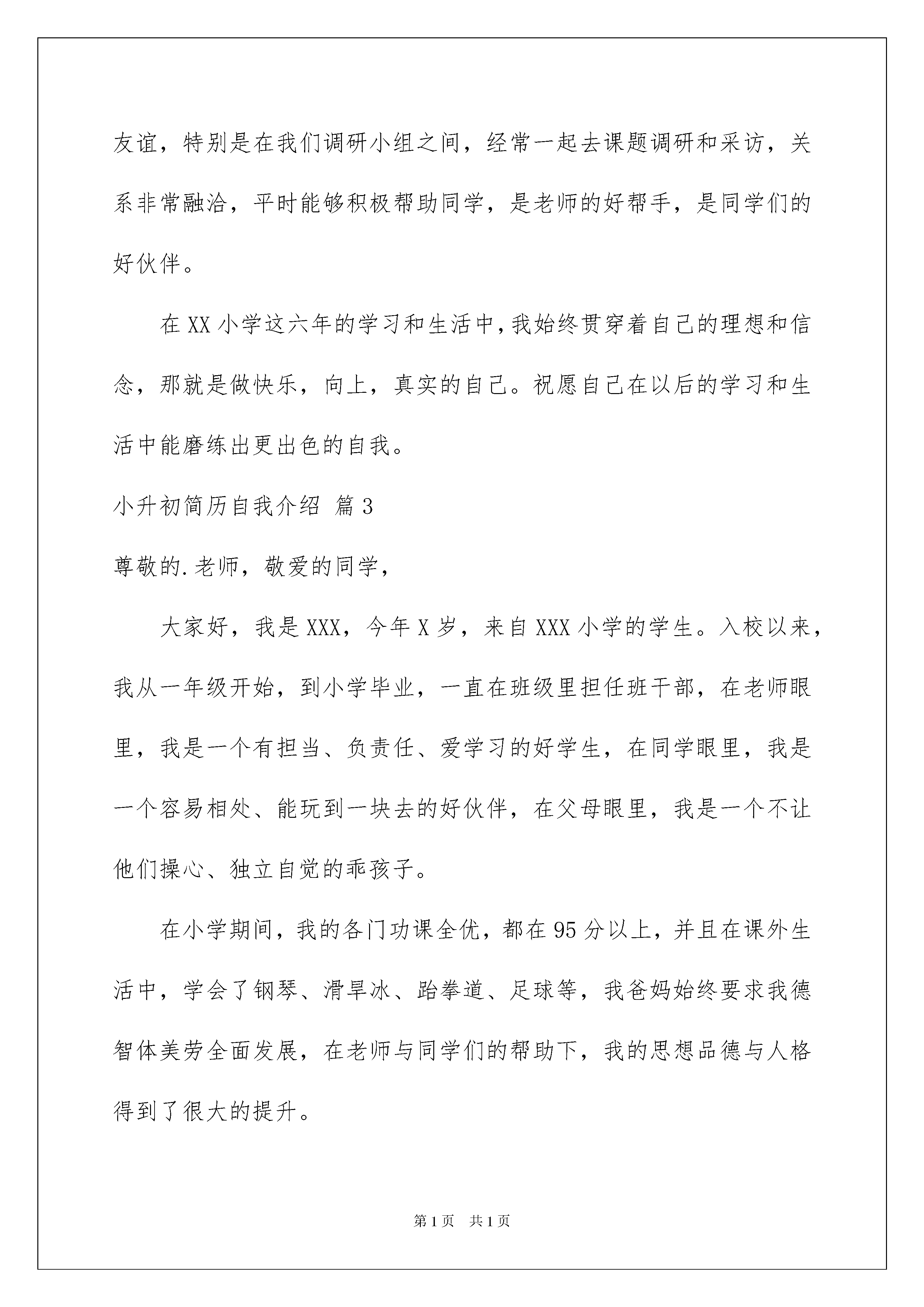 友谊，特别是在我们调研小组之间，经常一起去课题调研和采访，关系非常融洽，平时能够积极帮助同学，是老师的好帮手，是同学们的好伙伴。

在 XX 小学这六年的学习和生活中，我始终贯穿着自己的理想和信念，那就是做快乐，向上，真实的自己。祝愿自己在以后的学习和生活中能磨练出更出色的自我。

小升初简历自我介绍 篇 3

尊敬的.老师，敬爱的同学，

大家好，我是 XXX，今年 X 岁，来自 XXX 小学的学生。入校以来，我从一年级开始，到小学毕业，一直在班级里担任班干部，在老师眼里，我是一个有担当、负责任、爱学习的好学生，在同学眼里，我是一个容易相处、能玩到一块去的好伙伴，在父母眼里，我是一个不让他们操心、独立自觉的乖孩子。

在小学期间，我的各门功课全优，都在 95 分以上，并且在课外生活中，学会了钢琴、滑旱冰、跆拳道、足球等，我爸妈始终要求我德智体美劳全面发展，在老师与同学们的帮助下，我的思想品德与人格得到了很大的提升。

第 1 页 共 1 页